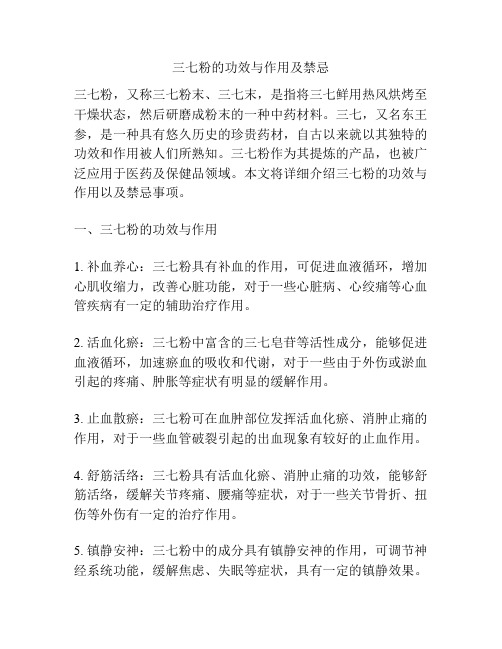 三七粉的功效与作用及禁忌

三七粉，又称三七粉末、三七末，是指将三七鲜用热风烘烤至干燥状态，然后研磨成粉末的一种中药材料。三七，又名东王参，是一种具有悠久历史的珍贵药材，自古以来就以其独特的功效和作用被人们所熟知。三七粉作为其提炼的产品，也被广泛应用于医药及保健品领域。本文将详细介绍三七粉的功效与作用以及禁忌事项。

一、三七粉的功效与作用

1. 补血养心：三七粉具有补血的作用，可促进血液循环，增加心肌收缩力，改善心脏功能，对于一些心脏病、心绞痛等心血管疾病有一定的辅助治疗作用。

2. 活血化瘀：三七粉中富含的三七皂苷等活性成分，能够促进血液循环，加速瘀血的吸收和代谢，对于一些由于外伤或淤血引起的疼痛、肿胀等症状有明显的缓解作用。

3. 止血散瘀：三七粉可在血肿部位发挥活血化瘀、消肿止痛的作用，对于一些血管破裂引起的出血现象有较好的止血作用。

4. 舒筋活络：三七粉具有活血化瘀、消肿止痛的功效，能够舒筋活络，缓解关节疼痛、腰痛等症状，对于一些关节骨折、扭伤等外伤有一定的治疗作用。

5. 镇静安神：三七粉中的成分具有镇静安神的作用，可调节神经系统功能，缓解焦虑、失眠等症状，具有一定的镇静效果。